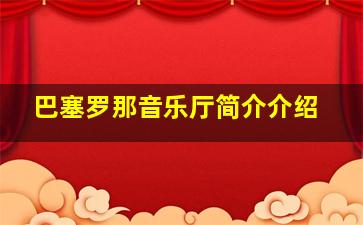 巴塞罗那音乐厅简介介绍